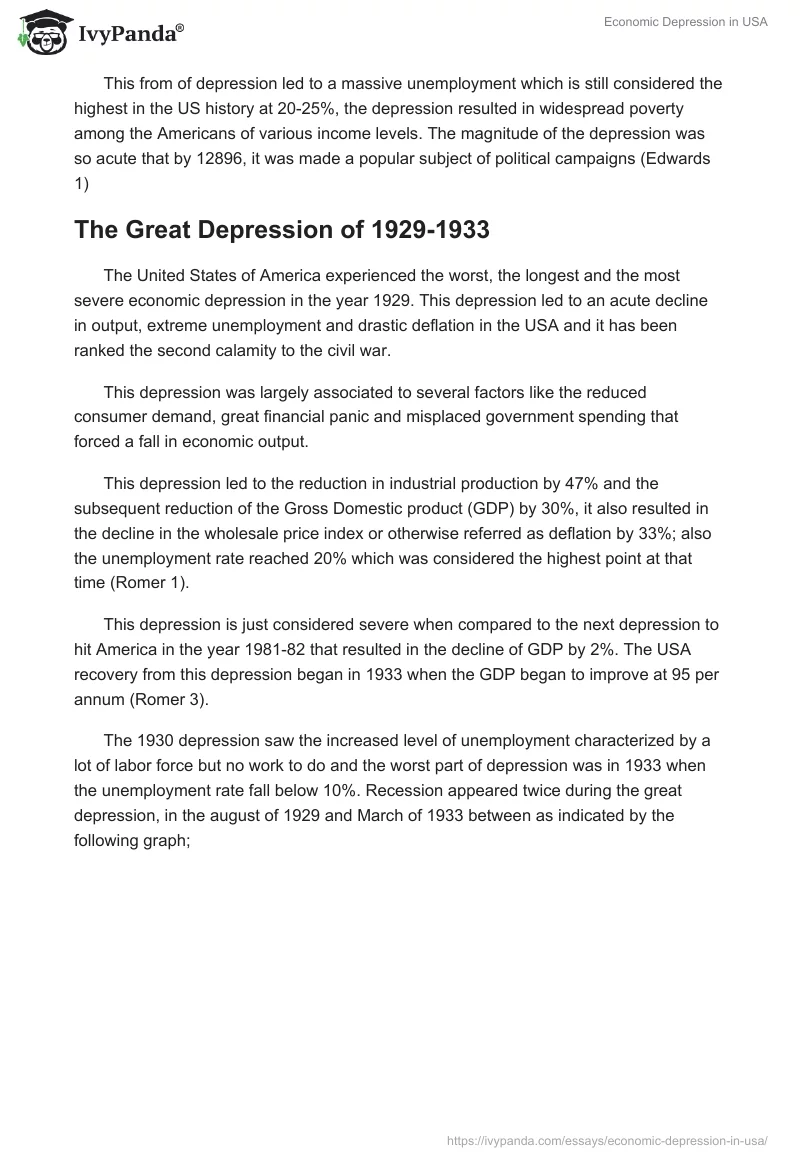 IvyPanda®

Economic Depression in USA

This from of depression led to a massive unemployment which is still considered the highest in the US history at 20-25%, the depression resulted in widespread poverty among the Americans of various income levels. The magnitude of the depression was so acute that by 12896, it was made a popular subject of political campaigns (Edwards 1)

The Great Depression of 1929-1933

The United States of America experienced the worst, the longest and the most severe economic depression in the year 1929. This depression led to an acute decline in output, extreme unemployment and drastic deflation in the USA and it has been ranked the second calamity to the civil war.

This depression was largely associated to several factors like the reduced consumer demand, great financial panic and misplaced government spending that forced a fall in economic output.

This depression led to the reduction in industrial production by 47% and the subsequent reduction of the Gross Domestic product (GDP) by 30%, it also resulted in the decline in the wholesale price index or otherwise referred as deflation by 33%; also the unemployment rate reached 20% which was considered the highest point at that time (Romer 1).

This depression is just considered severe when compared to the next depression to hit America in the year 1981-82 that resulted in the decline of GDP by 2%. The USA recovery from this depression began in 1933 when the GDP began to improve at 95 per annum (Romer 3).

The 1930 depression saw the increased level of unemployment characterized by a lot of labor force but no work to do and the worst part of depression was in 1933 when the unemployment rate fall below 10%. Recession appeared twice during the great depression, in the august of 1929 and March of 1933 between as indicated by the following graph;

https://ivypanda.com/essays/economic-depression-in-usa/